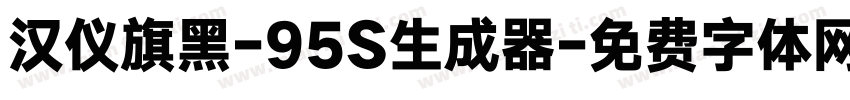 汉仪旗黑-95S生成器-免费字体网